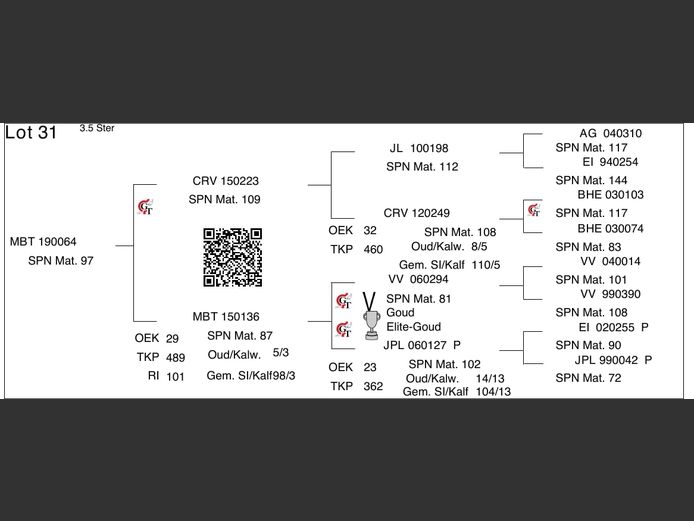 Lot 31 3.5 Ster

MBT 190064
SPN Mat. 97

CRV 150223
SPN Mat. 109

MBT 150136
OEK 29
TKP 489
RI 101
SPN Mat. 87
Oud/Kalw. 5/3
Gem. SI/Kalf98/3

JL 100198
SPN Mat. 112

CRV 120249
OEK 32
TKP 460
SPN Mat. 108
Oud/Kalw. 8/5
Gem. SI/Kalf 110/5

VV 060294
SPN Mat. 81
Goud
Elite-Goud

JPL 060127 P
OEK 23
TKP 362
SPN Mat. 102
Oud/Kalw. 14/13
Gem. SI/Kalf 104/13

AG 040310
SPN Mat. 117
EI 940254
SPN Mat. 144
BHE 030103
SPN Mat. 117
BHE 030074
SPN Mat. 83
VV 040014
SPN Mat. 101
VV 990390
SPN Mat. 108
EI 020255 P
SPN Mat. 90
JPL 990042 P
SPN Mat. 72